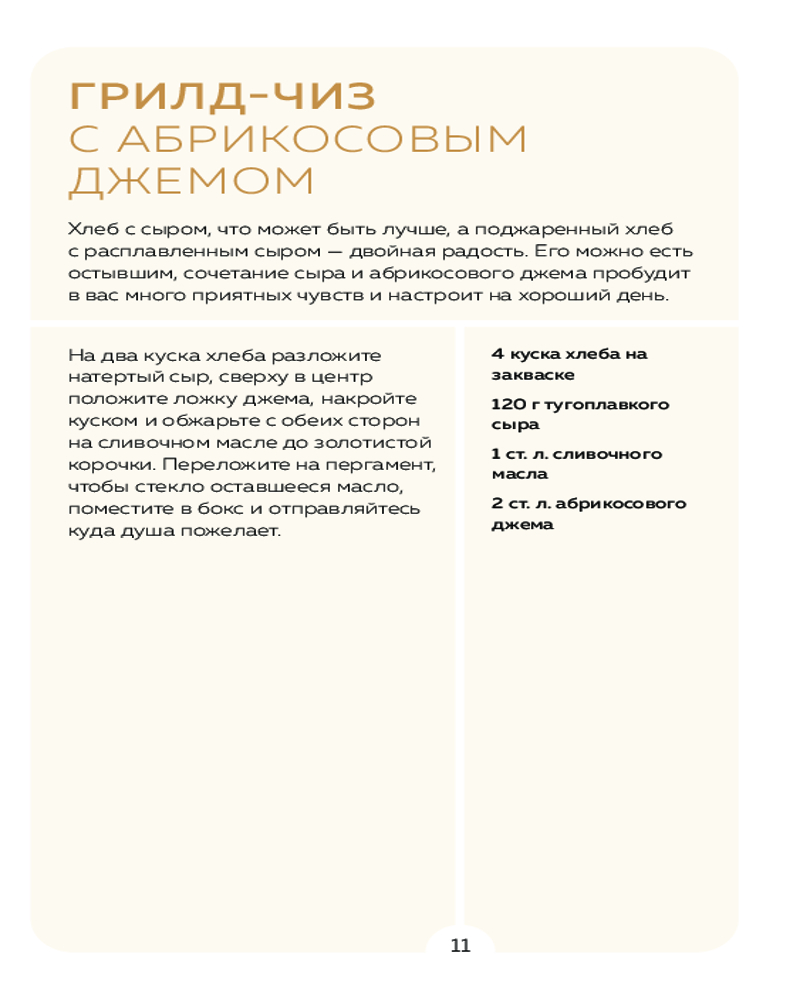 ГРИЛД-ЧИЗ
С АБРИКОСОВЫМ ДЖЕМОМ

Хлеб с сыром, что может быть лучше, а поджаренный хлеб с расплавленным сыром — двойная радость. Его можно есть остывшим, сочетание сыра и абрикосового джема пробудит в вас много приятных чувств и настроит на хороший день.

На два куска хлеба разложите натертый сыр, сверху в центр положите ложку джема, накройте куском и обжарьте с обеих сторон на сливочном масле до золотистой корочки. Переложите на пергамент, чтобы стекло оставшееся масло, поместите в бокс и отправляйтесь куда душа пожелает.

4 куска хлеба на закваске

120 г тугоплавкого сыра

1 ст. л. сливочного масла

2 ст. л. абрикосового джема

11